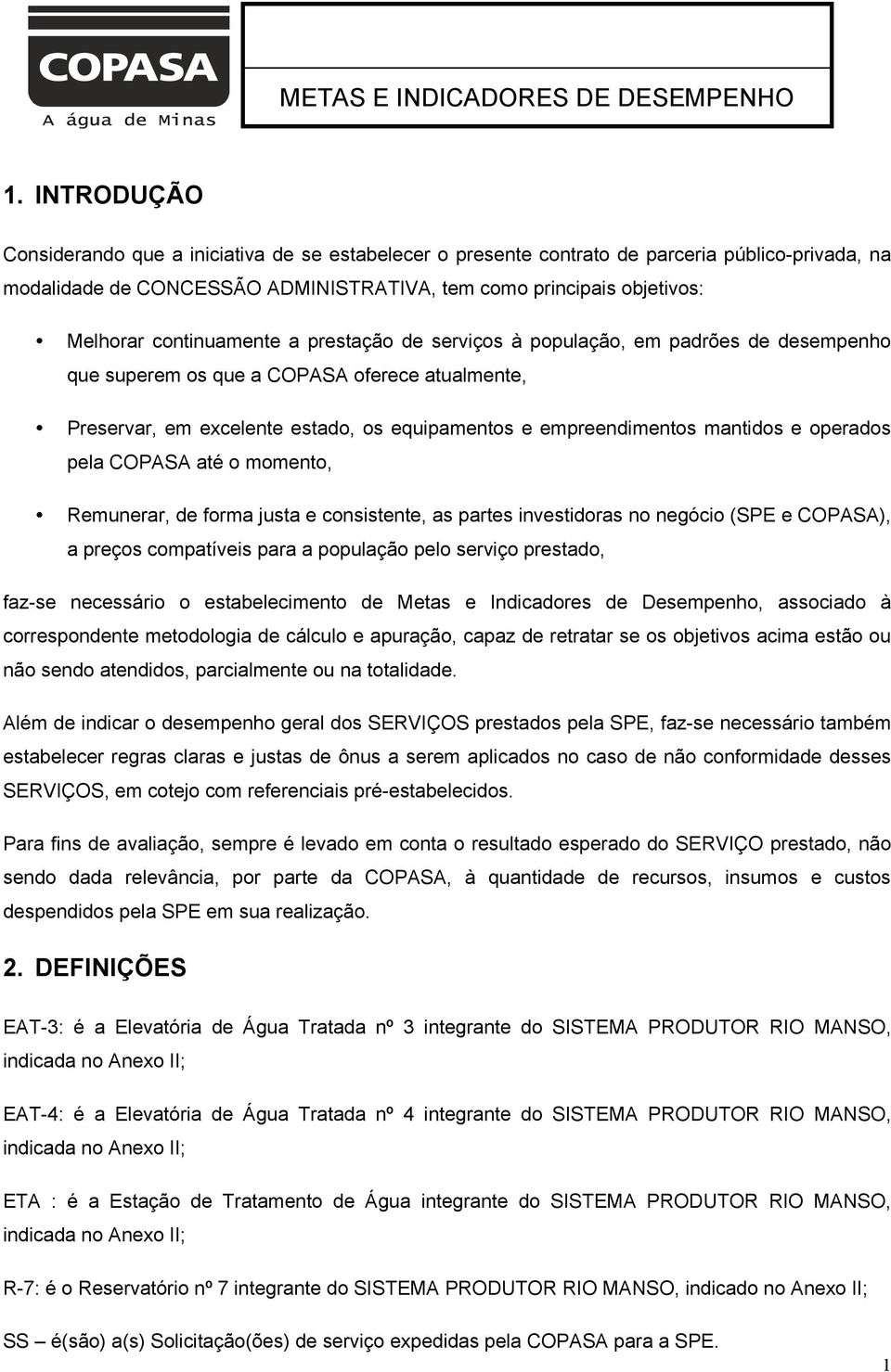 COPASA
A água de Minas

METAS E INDICADORES DE DESEMPENHO

1. INTRODUÇÃO

Considerando que a iniciativa de se estabelecer o presente contrato de parceria público-privada, na modalidade de CONCESSÃO ADMINISTRATIVA, tem como principais objetivos:

• Melhorar continuamente a prestação de serviços à população, em padrões de desempenho que superem os que a COPASA oferece atualmente,

• Preservar, em excelente estado, os equipamentos e empreendimentos mantidos e operados pela COPASA até o momento,

• Remunerar, de forma justa e consistente, as partes investidoras no negócio (SPE e COPASA), a preços compatíveis para a população pelo serviço prestado,

faz-se necessário o estabelecimento de Metas e Indicadores de Desempenho, associado à correspondente metodologia de cálculo e apuração, capaz de retratar se os objetivos acima estão ou não sendo atendidos, parcialmente ou na totalidade.

Além de indicar o desempenho geral dos SERVIÇOS prestados pela SPE, faz-se necessário também estabelecer regras claras e justas de ônus a serem aplicados no caso de não conformidade desses SERVIÇOS, em cotejo com referenciais pré-estabelecidos.

Para fins de avaliação, sempre é levado em conta o resultado esperado do SERVIÇO prestado, não sendo dada relevância, por parte da COPASA, à quantidade de recursos, insumos e custos despendidos pela SPE em sua realização.

2. DEFINIÇÕES

EAT-3: é a Elevatória de Água Tratada nº 3 integrante do SISTEMA PRODUTOR RIO MANSO, indicada no Anexo II;

EAT-4: é a Elevatória de Água Tratada nº 4 integrante do SISTEMA PRODUTOR RIO MANSO, indicada no Anexo II;

ETA : é a Estação de Tratamento de Água integrante do SISTEMA PRODUTOR RIO MANSO, indicada no Anexo II;

R-7: é o Reservatório nº 7 integrante do SISTEMA PRODUTOR RIO MANSO, indicado no Anexo II;

SS – é(são) a(s) Solicitação(ões) de serviço expedidas pela COPASA para a SPE.

1